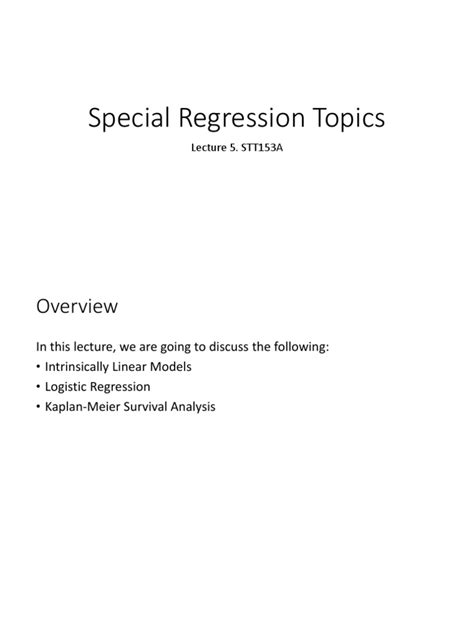 Special Regression Topics

Lecture 5. STT153A

Overview

In this lecture, we are going to discuss the following:

• Intrinsically Linear Models
• Logistic Regression
• Kaplan-Meier Survival Analysis